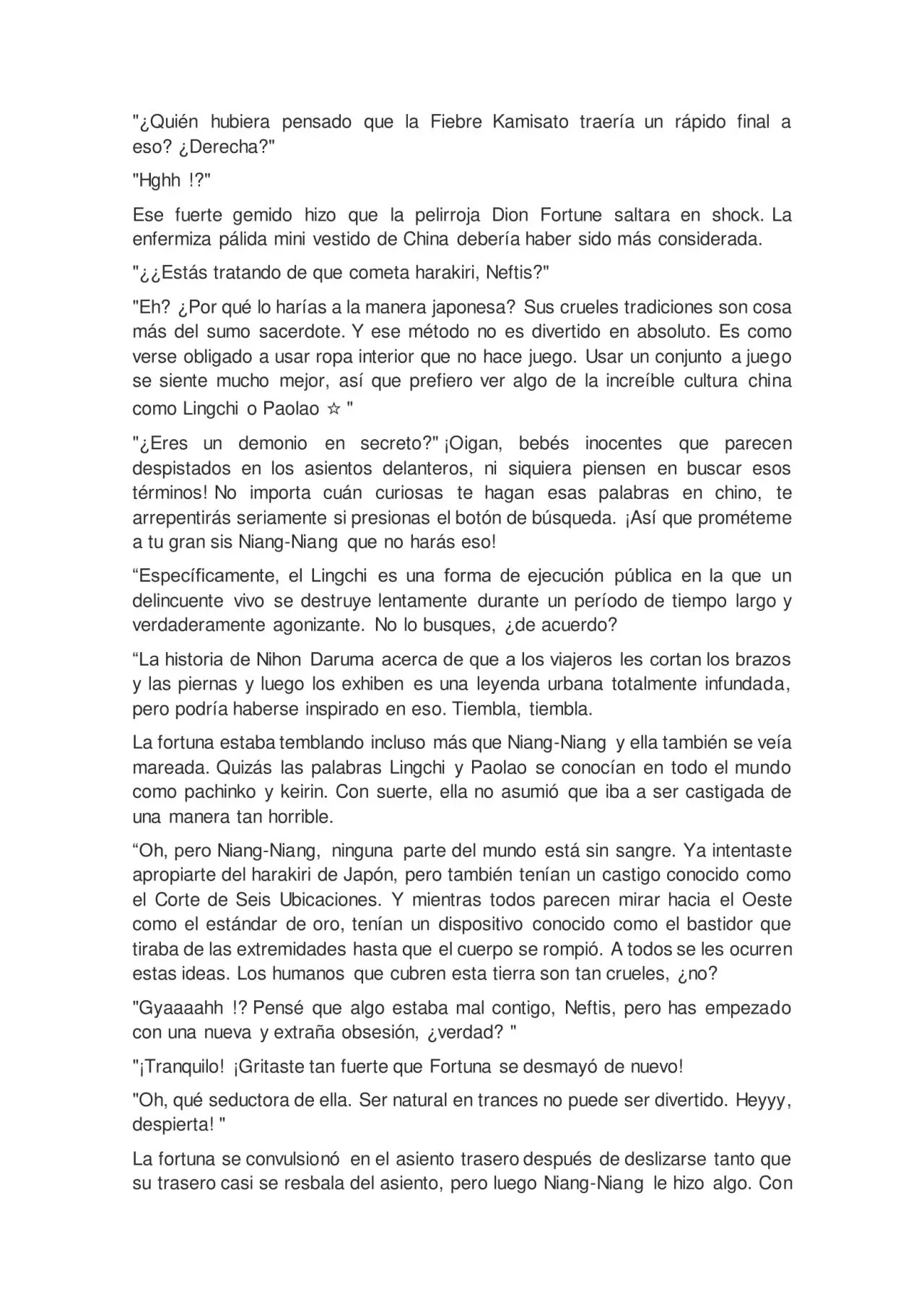 "¿Quién hubiera pensado que la Fiebre Kamisato traería un rápido final a eso? ¿Derecha?"

"Hghh !?"

Ese fuerte gemido hizo que la pelirroja Dion Fortune saltara en shock. La enfermiza pálida mini vestido de China debería haber sido más considerada.

"¿¿Estás tratando de que cometa harakiri, Neftis?"

"Eh? ¿Por qué lo harías a la manera japonesa? Sus crueles tradiciones son cosa más del sumo sacerdote. Y ese método no es divertido en absoluto. Es como verse obligado a usar ropa interior que no hace juego. Usar un conjunto a juego se siente mucho mejor, así que prefiero ver algo de la increíble cultura china como Lingchi o Paolao ☆ "

"¿Eres un demonio en secreto?" ¡Oigan, bebés inocentes que parecen despistados en los asientos delanteros, ni siquiera piensen en buscar esos términos! No importa cuán curiosas te hagan esas palabras en chino, te arrepentirás seriamente si presionas el botón de búsqueda. ¡Así que prométeme a tu gran sis Niang-Niang que no harás eso!

“Específicamente, el Lingchi es una forma de ejecución pública en la que un delincuente vivo se destruye lentamente durante un período de tiempo largo y verdaderamente agonizante. No lo busques, ¿de acuerdo?

“La historia de Nihon Daruma acerca de que a los viajeros les cortan los brazos y las piernas y luego los exhiben es una leyenda urbana totalmente infundada, pero podría haberse inspirado en eso. Tiembla, tiembla.

La fortuna estaba temblando incluso más que Niang-Niang y ella también se veía mareada. Quizás las palabras Lingchi y Paolao se conocían en todo el mundo como pachinko y keirin. Con suerte, ella no asumió que iba a ser castigada de una manera tan horrible.

“Oh, pero Niang-Niang, ninguna parte del mundo está sin sangre. Ya intentaste apropiarte del harakiri de Japón, pero también tenían un castigo conocido como el Corte de Seis Ubicaciones. Y mientras todos parecen mirar hacia el Oeste como el estándar de oro, tenían un dispositivo conocido como el bastidor que tiraba de las extremidades hasta que el cuerpo se rompió. A todos se les ocurren estas ideas. Los humanos que cubren esta tierra son tan crueles, ¿no?

"Gyaaaahh !? Pensé que algo estaba mal contigo, Neftis, pero has empezado con una nueva y extraña obsesión, ¿verdad? "

"¡Tranquilo! ¡Gritaste tan fuerte que Fortuna se desmayó de nuevo!

"Oh, qué seductora de ella. Ser natural en trances no puede ser divertido. Heyyy, despierta! "

La fortuna se convulsionó en el asiento trasero después de deslizarse tanto que su trasero casi se resbala del asiento, pero luego Niang-Niang le hizo algo. Con